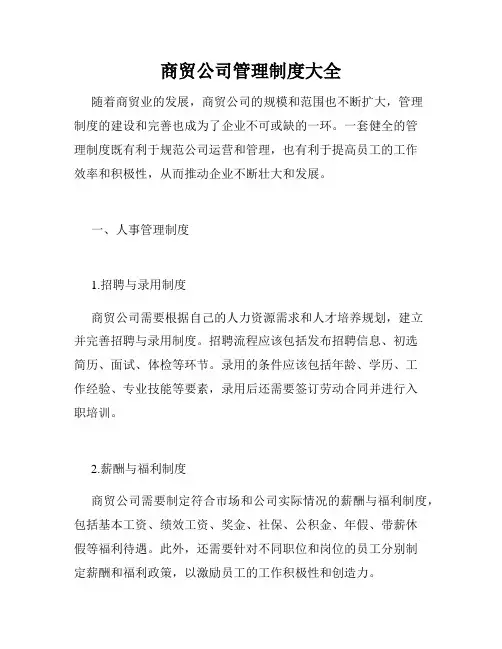 商贸公司管理制度大全

随着商贸业的发展，商贸公司的规模和范围也不断扩大，管理制度的建设和完善也成为了企业不可或缺的一环。一套健全的管理制度既有利于规范公司运营和管理，也有利于提高员工的工作效率和积极性，从而推动企业不断壮大和发展。

一、人事管理制度

1.招聘与录用制度

商贸公司需要根据自己的人力资源需求和人才培养规划，建立并完善招聘与录用制度。招聘流程应该包括发布招聘信息、初选简历、面试、体检等环节。录用的条件应该包括年龄、学历、工作经验、专业技能等要素，录用后还需要签订劳动合同并进行入职培训。

2.薪酬与福利制度

商贸公司需要制定符合市场和公司实际情况的薪酬与福利制度，包括基本工资、绩效工资、奖金、社保、公积金、年假、带薪休假等福利待遇。此外，还需要针对不同职位和岗位的员工分别制定薪酬和福利政策，以激励员工的工作积极性和创造力。